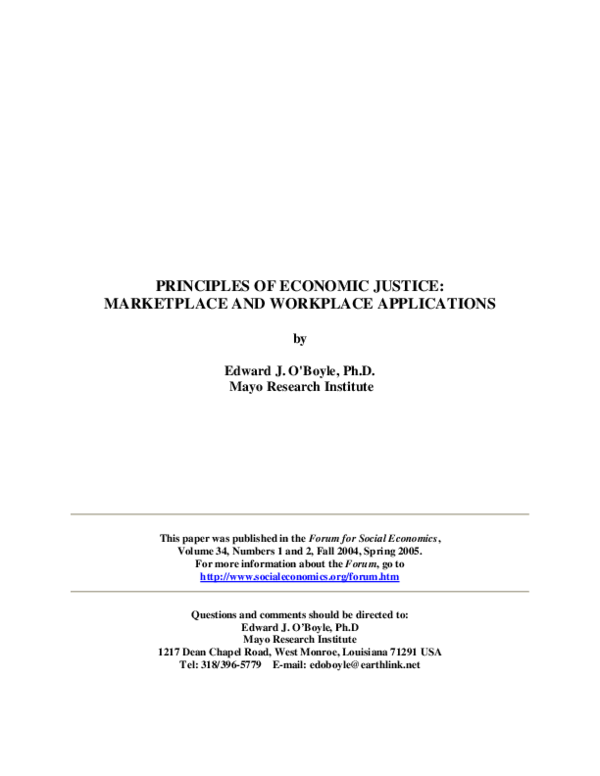 PRINCIPLES OF ECONOMIC JUSTICE:
MARKETPLACE AND WORKPLACE APPLICATIONS

by

Edward J. O'Boyle, Ph.D.
Mayo Research Institute

This paper was published in the Forum for Social Economics, Volume 34, Numbers 1 and 2, Fall 2004, Spring 2005. For more information about the Forum, go to http://www.socialeconomics.org/forum.htm

Questions and comments should be directed to:
Edward J. O'Boyle, Ph.D
Mayo Research Institute
1217 Dean Chapel Road, West Monroe, Louisiana 71291 USA
Tel: 318/396-5779 E-mail: edoboyle@earthlink.net